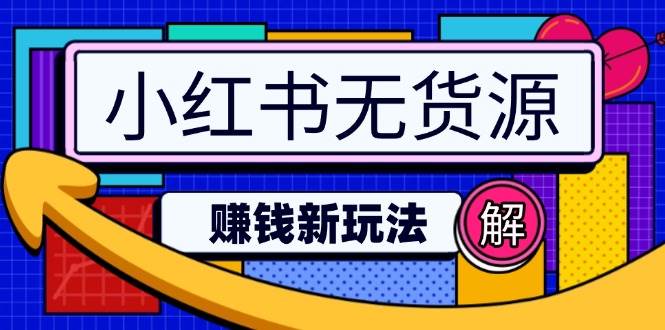 小红书无货源

赚钱新玩法

解